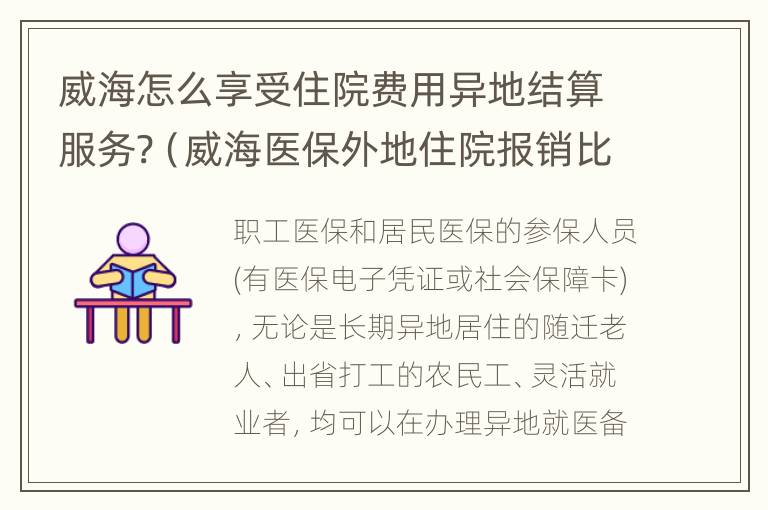 威海怎么享受住院费用异地结算服务?（威海医保外地住院报销比

职工医保和居民医保的参保人员(有医保电子凭证或社会保障卡)，无论是长期异地居住的随迁老人、出省打工的农民工、灵活就业者，均可以在办理异地就医备